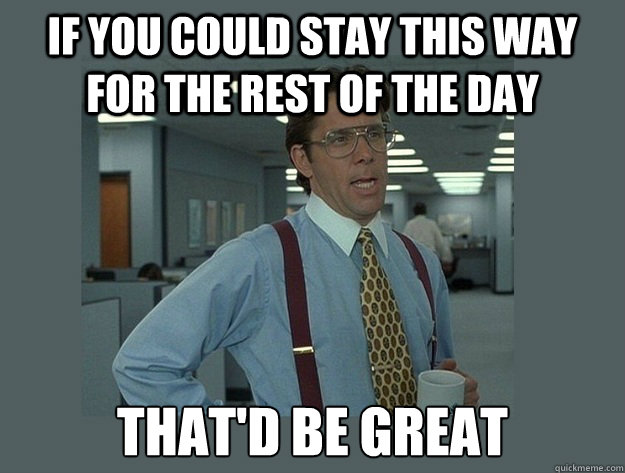 IF YOU COULD STAY THIS WAY FOR THE REST OF THE DAY

THAT'D BE GREAT

quickmeme.com